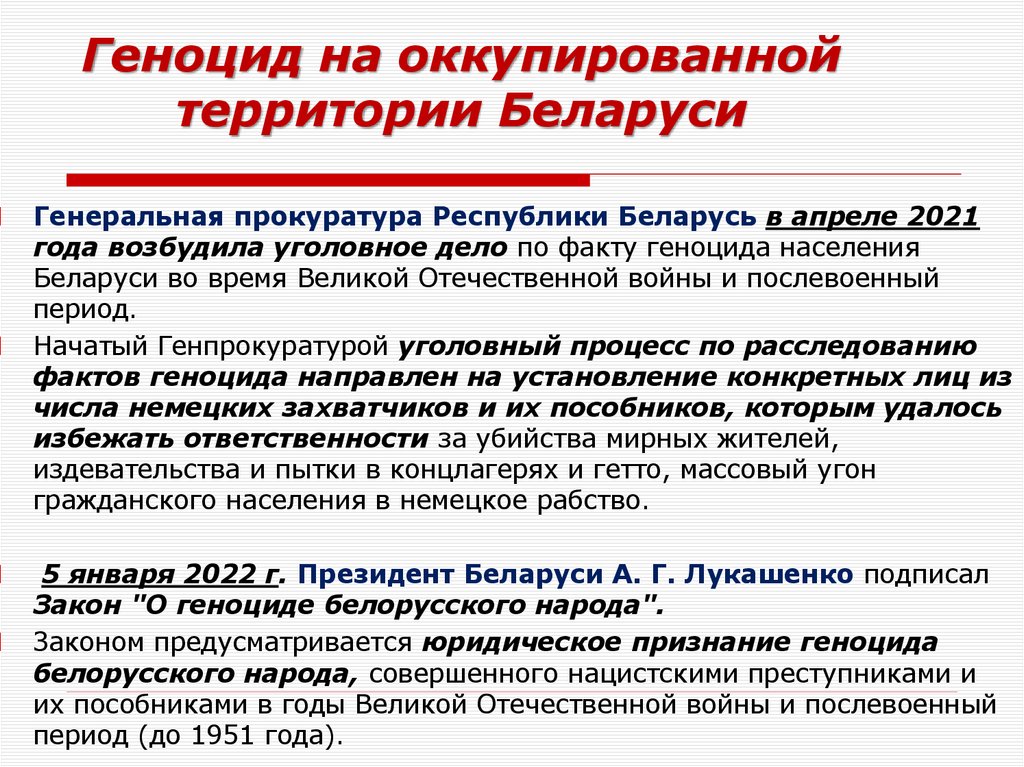 Геноцид на оккупированной территории Беларуси

Генеральная прокуратура Республики Беларусь в апреле 2021 года возбудила уголовное дело по факту геноцида населения Беларуси во время Великой Отечественной войны и послевоенный период.

Начатый Генпрокуратурой уголовный процесс по расследованию фактов геноцида направлен на установление конкретных лиц из числа немецких захватчиков и их пособников, которым удалось избежать ответственности за убийства мирных жителей, издевательства и пытки в концлагерях и гетто, массовый угон гражданского населения в немецкое рабство.

5 января 2022 г. Президент Беларуси А. Г. Лукашенко подписал Закон "О геноциде белорусского народа".

Законом предусматривается юридическое признание геноцида белорусского народа, совершенного нацистскими преступниками и их пособниками в годы Великой Отечественной войны и послевоенный период (до 1951 года).